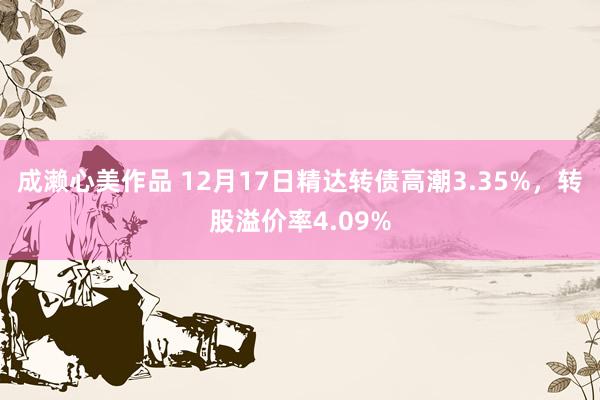 成濑心美作品 12月17日精达转债高潮3.35%，转股溢价率4.09%